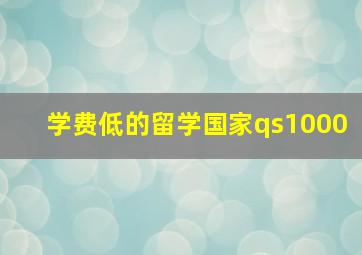 学费低的留学国家qs1000